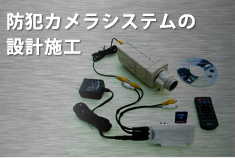 防犯カメラシステムの
設計施工